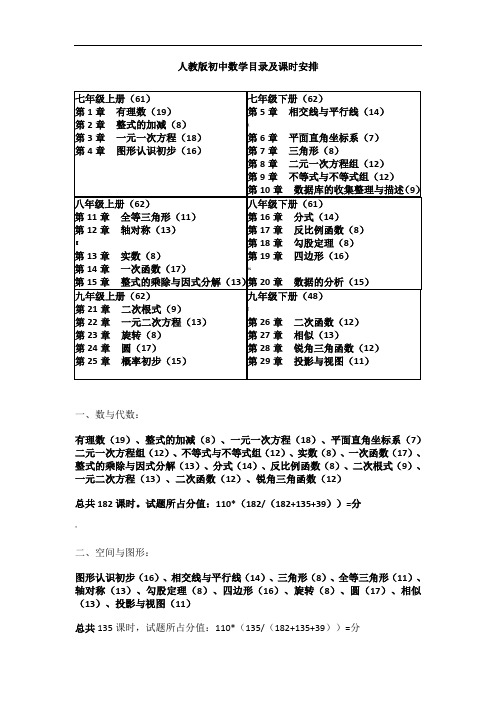 人教版初中数学目录及课时安排

| 七年级上册（61）<br>第 1 章　有理数（19）<br>第 2 章　整式的加减（8）<br>第 3 章　一元一次方程（18）<br>第 4 章　图形认识初步（16） | 七年级下册（62）<br>第 5 章　相交线与平行线（14）<br>第 6 章　平面直角坐标系（7）<br>第 7 章　三角形（8）<br>第 8 章　二元一次方程组（12）<br>第 9 章　不等式与不等式组（12）<br>第 10 章　数据库的收集整理与描述（9） |
|---|---|
| 八年级上册（62）<br>第 11 章　全等三角形（11）<br>第 12 章　轴对称（13）<br>第 13 章　实数（8）<br>第 14 章　一次函数（17）<br>第 15 章　整式的乘除与因式分解（13） | 八年级下册（61）<br>第 16 章　分式（14）<br>第 17 章　反比例函数（8）<br>第 18 章　勾股定理（8）<br>第 19 章　四边形（16）<br>第 20 章　数据的分析（15） |
| 九年级上册（62）<br>第 21 章　二次根式（9）<br>第 22 章　一元二次方程（13）<br>第 23 章　旋转（8）<br>第 24 章　圆（17）<br>第 25 章　概率初步（15） | 九年级下册（48）<br>第 26 章　二次函数（12）<br>第 27 章　相似（13）<br>第 28 章　锐角三角函数（12）<br>第 29 章　投影与视图（11） |

一、数与代数：

有理数（19）、整式的加减（8）、一元一次方程（18）、平面直角坐标系（7）二元一次方程组（12）、不等式与不等式组（12）、实数（8）、一次函数（17）、整式的乘除与因式分解（13）、分式（14）、反比例函数（8）、二次根式（9）、一元二次方程（13）、二次函数（12）、锐角三角函数（12）

总共 182 课时。试题所占分值：110*（182/（182+135+39））=分

二、空间与图形：

图形认识初步（16）、相交线与平行线（14）、三角形（8）、全等三角形（11）、轴对称（13）、勾股定理（8）、四边形（16）、旋转（8）、圆（17）、相似（13）、投影与视图（11）

总共 135 课时，试题所占分值：110*（135/（182+135+39））=分